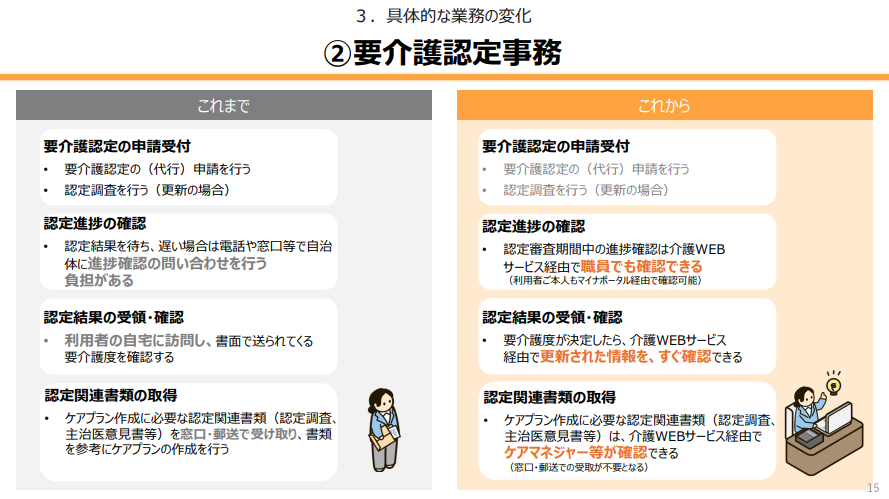 3．具体的な業務の変化

②要介護認定事務

これまで

要介護認定の申請受付
• 要介護認定の（代行）申請を行う
• 認定調査を行う（更新の場合）

認定進捗の確認
• 認定結果を待ち、遅い場合は電話や窓口等で自治体に進捗確認の問い合わせを行う負担がある

認定結果の受領・確認
• 利用者の自宅に訪問し、書面で送られてくる要介護度を確認する

認定関連書類の取得
• ケアプラン作成に必要な認定関連書類（認定調査、主治医意見書等）を窓口・郵送で受け取り、書類を参考にケアプランの作成を行う

これから

要介護認定の申請受付
• 要介護認定の（代行）申請を行う
• 認定調査を行う（更新の場合）

認定進捗の確認
• 認定審査期間中の進捗確認は介護WEBサービス経由で職員でも確認できる
（利用者ご本人もマイナポータル経由で確認可能）

認定結果の受領・確認
• 要介護度が決定したら、介護WEBサービス経由で更新された情報を、すぐ確認できる

認定関連書類の取得
• ケアプラン作成に必要な認定関連書類（認定調査、主治医意見書等）は、介護WEBサービス経由でケアマネジャー等が確認できる
（窓口・郵送での受取が不要となる）

15